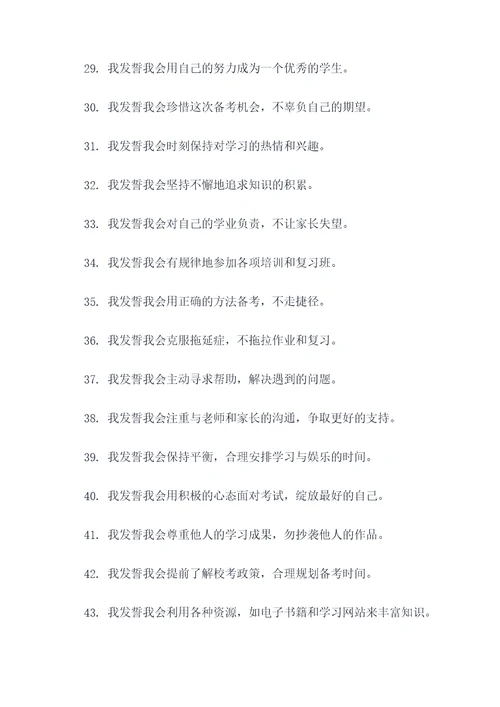 29. 我发誓我会用自己的努力成为一个优秀的学生。

30. 我发誓我会珍惜这次备考机会，不辜负自己的期望。

31. 我发誓我会时刻保持对学习的热情和兴趣。

32. 我发誓我会坚持不懈地追求知识的积累。

33. 我发誓我会对自己的学业负责，不让家长失望。

34. 我发誓我会有规律地参加各项培训和复习班。

35. 我发誓我会用正确的方法备考，不走捷径。

36. 我发誓我会克服拖延症，不拖拉作业和复习。

37. 我发誓我会主动寻求帮助，解决遇到的问题。

38. 我发誓我会注重与老师和家长的沟通，争取更好的支持。

39. 我发誓我会保持平衡，合理安排学习与娱乐的时间。

40. 我发誓我会用积极的心态面对考试，绽放最好的自己。

41. 我发誓我会尊重他人的学习成果，勿抄袭他人的作品。

42. 我发誓我会提前了解校考政策，合理规划备考时间。

43. 我发誓我会利用各种资源，如电子书籍和学习网站来丰富知识。